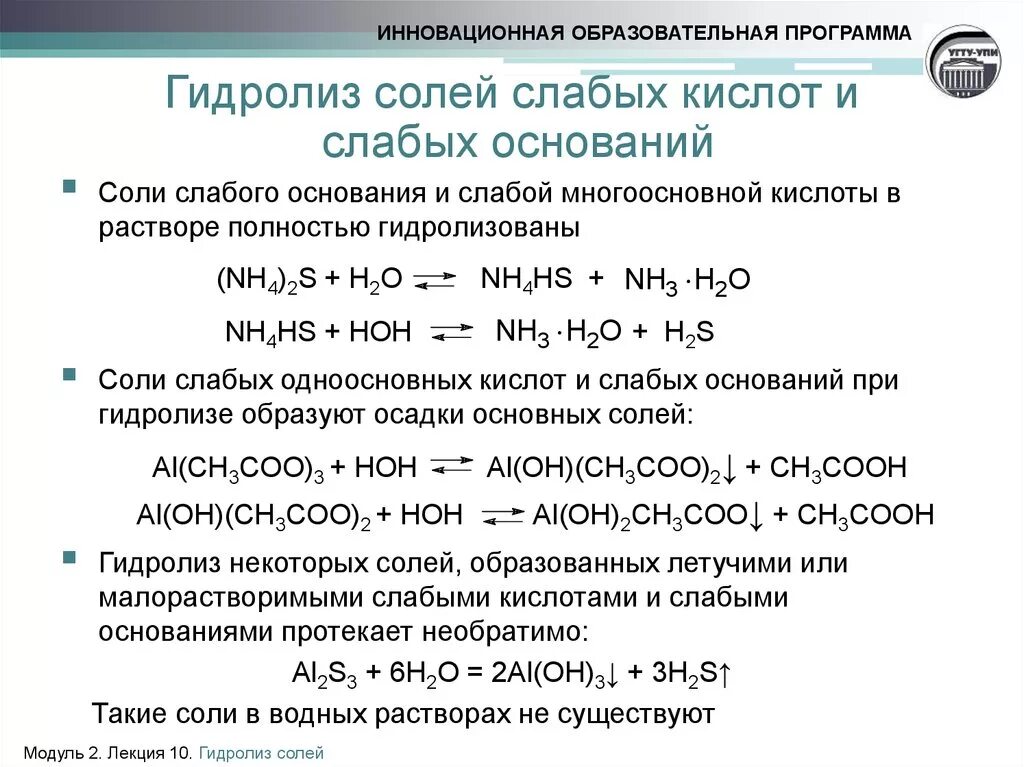 ИННОВАЦИОННАЯ ОБРАЗОВАТЕЛЬНАЯ ПРОГРАММА

УГТУ-УПИ

Гидролиз солей слабых кислот и слабых оснований

Соли слабого основания и слабой многоосновной кислоты в растворе полностью гидролизованы

$(NH_4)_2S + H_2O \rightleftarrows NH_4HS + NH_3 \cdot H_2O$

$NH_4HS + HOH \rightleftarrows NH_3 \cdot H_2O + H_2S$

Соли слабых одноосновных кислот и слабых оснований при гидролизе образуют осадки основных солей:

$Al(CH_3COO)_3 + HOH \rightleftarrows Al(OH)(CH_3COO)_2\downarrow + CH_3COOH$

$Al(OH)(CH_3COO)_2 + HOH \rightleftarrows Al(OH)_2CH_3COO\downarrow + CH_3COOH$

Гидролиз некоторых солей, образованных летучими или малорастворимыми слабыми кислотами и слабыми основаниями протекает необратимо:

$Al_2S_3 + 6H_2O = 2Al(OH)_3\downarrow + 3H_2S\uparrow$

Такие соли в водных растворах не существуют

Модуль 2. Лекция 10. Гидролиз солей